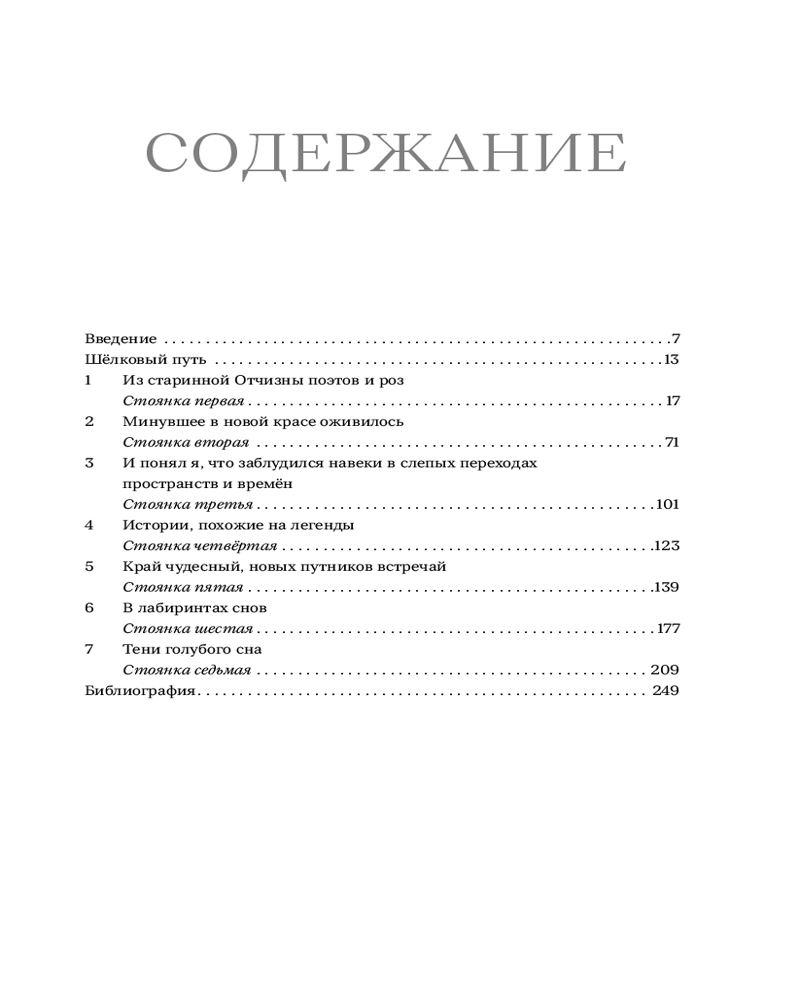 СОДЕРЖАНИЕ

Введение 7
Шёлковый путь 13
1 Из старинной Отчизны поэтов и роз
Стоянка первая 17
2 Минувшее в новой красе оживилось
Стоянка вторая 71
3 И понял я, что заблудился навеки в слепых переходах пространств и времён
Стоянка третья 101
4 Истории, похожие на легенды
Стоянка четвёртая 123
5 Край чудесный, новых путников встречай
Стоянка пятая 139
6 В лабиринтах снов
Стоянка шестая 177
7 Тени голубого сна
Стоянка седьмая 209
Библиография 249